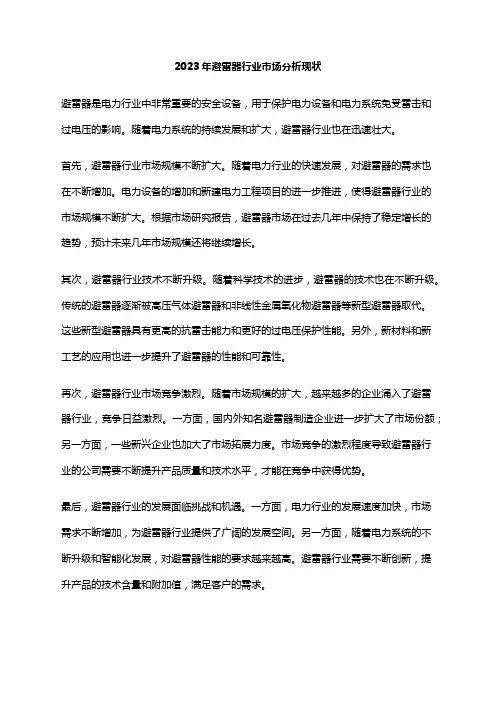 2023年避雷器行业市场分析现状

避雷器是电力行业中非常重要的安全设备，用于保护电力设备和电力系统免受雷击和过电压的影响。随着电力系统的持续发展和扩大，避雷器行业也在迅速壮大。

首先，避雷器行业市场规模不断扩大。随着电力行业的快速发展，对避雷器的需求也在不断增加。电力设备的增加和新建电力工程项目的进一步推进，使得避雷器行业的市场规模不断扩大。根据市场研究报告，避雷器市场在过去几年中保持了稳定增长的趋势，预计未来几年市场规模还将继续增长。

其次，避雷器行业技术不断升级。随着科学技术的进步，避雷器的技术也在不断升级。传统的避雷器逐渐被高压气体避雷器和非线性金属氧化物避雷器等新型避雷器取代。这些新型避雷器具有更高的抗雷击能力和更好的过电压保护性能。另外，新材料和新工艺的应用也进一步提升了避雷器的性能和可靠性。

再次，避雷器行业市场竞争激烈。随着市场规模的扩大，越来越多的企业涌入了避雷器行业，竞争日益激烈。一方面，国内外知名避雷器制造企业进一步扩大了市场份额；另一方面，一些新兴企业也加大了市场拓展力度。市场竞争的激烈程度导致避雷器行业的公司需要不断提升产品质量和技术水平，才能在竞争中获得优势。

最后，避雷器行业的发展面临挑战和机遇。一方面，电力行业的发展速度加快，市场需求不断增加，为避雷器行业提供了广阔的发展空间。另一方面，随着电力系统的不断升级和智能化发展，对避雷器性能的要求越来越高。避雷器行业需要不断创新，提升产品的技术含量和附加值，满足客户的需求。